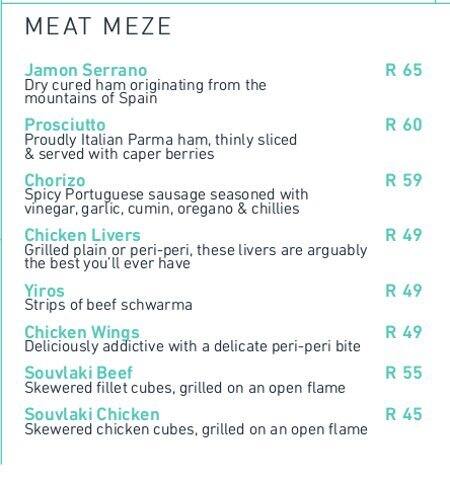 MEAT MEZE

Jamon Serrano R 65
Dry cured ham originating from the mountains of Spain

Prosciutto R 60
Proudly Italian Parma ham, thinly sliced & served with caper berries

Chorizo R 59
Spicy Portuguese sausage seasoned with vinegar, garlic, cumin, oregano & chillies

Chicken Livers R 49
Grilled plain or peri-peri, these livers are arguably the best you'll ever have

Yiros R 49
Strips of beef schwarma

Chicken Wings R 49
Deliciously addictive with a delicate peri-peri bite

Souvlaki Beef R 55
Skewered fillet cubes, grilled on an open flame

Souvlaki Chicken R 45
Skewered chicken cubes, grilled on an open flame